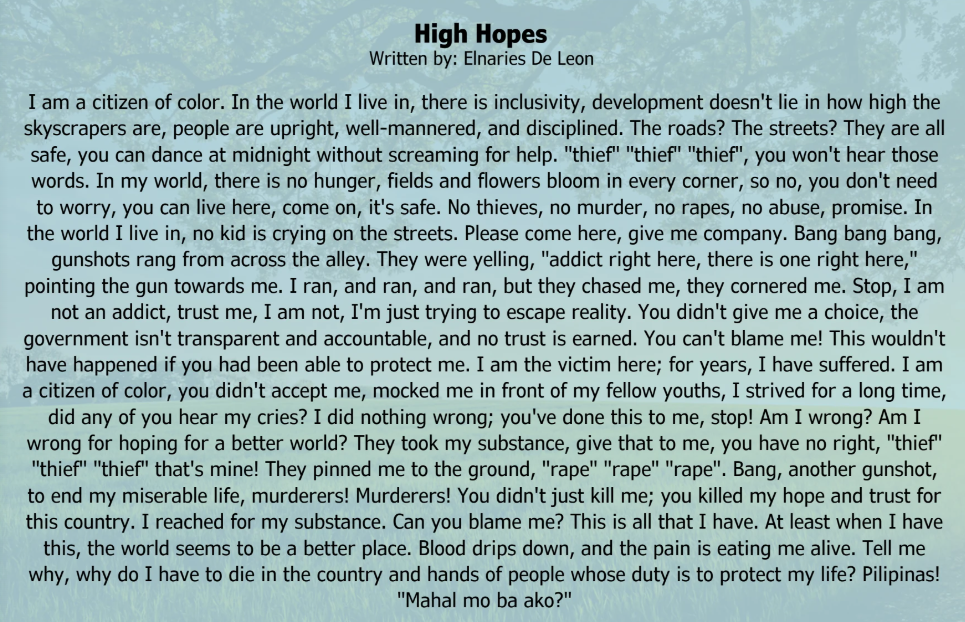 High Hopes
Written by: Elnaries De Leon

I am a citizen of color. In the world I live in, there is inclusivity, development doesn't lie in how high the skyscrapers are, people are upright, well-mannered, and disciplined. The roads? The streets? They are all safe, you can dance at midnight without screaming for help. "thief" "thief" "thief", you won't hear those words. In my world, there is no hunger, fields and flowers bloom in every corner, so no, you don't need to worry, you can live here, come on, it's safe. No thieves, no murder, no rapes, no abuse, promise. In the world I live in, no kid is crying on the streets. Please come here, give me company. Bang bang bang, gunshots rang from across the alley. They were yelling, "addict right here, there is one right here," pointing the gun towards me. I ran, and ran, and ran, but they chased me, they cornered me. Stop, I am not an addict, trust me, I am not, I'm just trying to escape reality. You didn't give me a choice, the government isn't transparent and accountable, and no trust is earned. You can't blame me! This wouldn't have happened if you had been able to protect me. I am the victim here; for years, I have suffered. I am a citizen of color, you didn't accept me, mocked me in front of my fellow youths, I strived for a long time, did any of you hear my cries? I did nothing wrong; you've done this to me, stop! Am I wrong? Am I wrong for hoping for a better world? They took my substance, give that to me, you have no right, "thief" "thief" "thief" that's mine! They pinned me to the ground, "rape" "rape" "rape". Bang, another gunshot, to end my miserable life, murderers! Murderers! You didn't just kill me; you killed my hope and trust for this country. I reached for my substance. Can you blame me? This is all that I have. At least when I have this, the world seems to be a better place. Blood drips down, and the pain is eating me alive. Tell me why, why do I have to die in the country and hands of people whose duty is to protect my life? Pilipinas! "Mahal mo ba ako?"